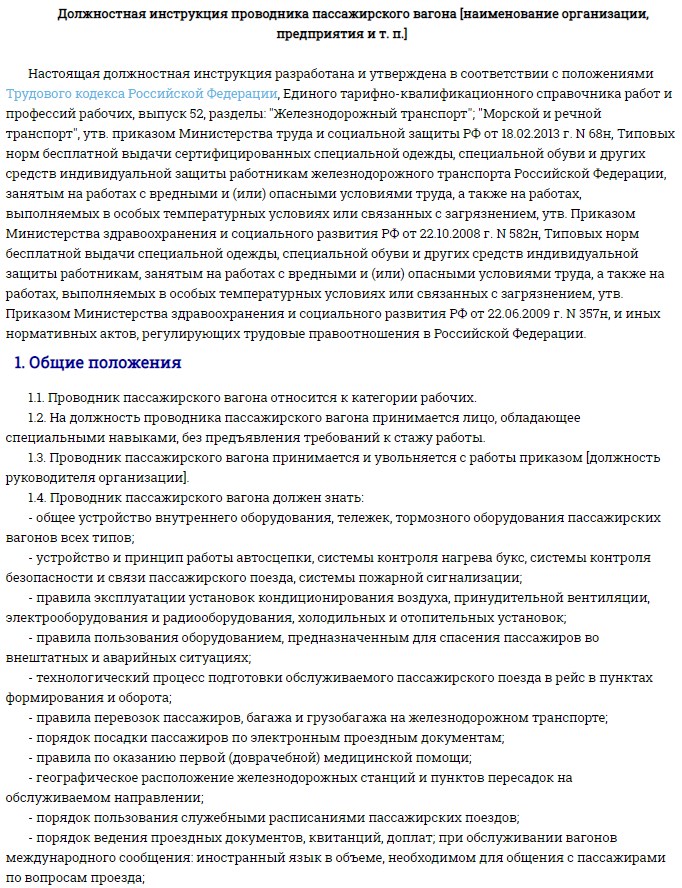 Должностная инструкция проводника пассажирского вагона [наименование организации, предприятия и т. п.]

Настоящая должностная инструкция разработана и утверждена в соответствии с положениями Трудового кодекса Российской Федерации, Единого тарифно-квалификационного справочника работ и профессий рабочих, выпуск 52, разделы: "Железнодорожный транспорт"; "Морской и речной транспорт", утв. приказом Министерства труда и социальной защиты РФ от 18.02.2013 г. N 68н, Типовых норм бесплатной выдачи сертифицированных специальной одежды, специальной обуви и других средств индивидуальной защиты работникам железнодорожного транспорта Российской Федерации, занятым на работах с вредными и (или) опасными условиями труда, а также на работах, выполняемых в особых температурных условиях или связанных с загрязнением, утв. Приказом Министерства здравоохранения и социального развития РФ от 22.10.2008 г. N 582н, Типовых норм бесплатной выдачи специальной одежды, специальной обуви и других средств индивидуальной защиты работникам, занятым на работах с вредными и (или) опасными условиями труда, а также на работах, выполняемых в особых температурных условиях или связанных с загрязнением, утв. Приказом Министерства здравоохранения и социального развития РФ от 22.06.2009 г. N 357н, и иных нормативных актов, регулирующих трудовые правоотношения в Российской Федерации.

1. Общие положения

1.1. Проводник пассажирского вагона относится к категории рабочих.
1.2. На должность проводника пассажирского вагона принимается лицо, обладающее специальными навыками, без предъявления требований к стажу работы.
1.3. Проводник пассажирского вагона принимается и увольняется с работы приказом [должность руководителя организации].
1.4. Проводник пассажирского вагона должен знать:
- общее устройство внутреннего оборудования, тележек, тормозного оборудования пассажирских вагонов всех типов;
- устройство и принцип работы автосцепки, системы контроля нагрева букс, системы контроля безопасности и связи пассажирского поезда, системы пожарной сигнализации;
- правила эксплуатации установок кондиционирования воздуха, принудительной вентиляции, электрооборудования и радиооборудования, холодильных и отопительных установок;
- правила пользования оборудованием, предназначенным для спасения пассажиров во внештатных и аварийных ситуациях;
- технологический процесс подготовки обслуживаемого пассажирского поезда в рейс в пунктах формирования и оборота;
- правила перевозок пассажиров, багажа и грузобагажа на железнодорожном транспорте;
- порядок посадки пассажиров по электронным проездным документам;
- правила по оказанию первой (доврачебной) медицинской помощи;
- географическое расположение железнодорожных станций и пунктов пересадок на обслуживаемом направлении;
- порядок пользования служебными расписаниями пассажирских поездов;
- порядок ведения проездных документов, квитанций, доплат; при обслуживании вагонов международного сообщения: иностранный язык в объеме, необходимом для общения с пассажирами по вопросам проезда;